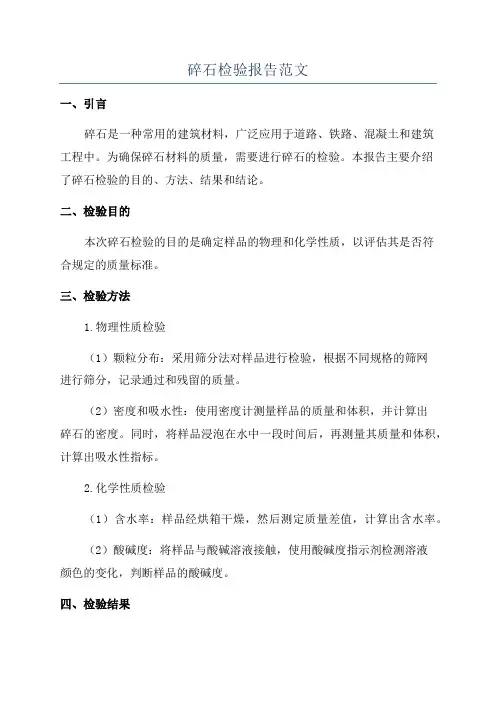 碎石检验报告范文

一、引言

碎石是一种常用的建筑材料，广泛应用于道路、铁路、混凝土和建筑工程中。为确保碎石材料的质量，需要进行碎石的检验。本报告主要介绍了碎石检验的目的、方法、结果和结论。

二、检验目的

本次碎石检验的目的是确定样品的物理和化学性质，以评估其是否符合规定的质量标准。

三、检验方法

1.物理性质检验

（1）颗粒分布：采用筛分法对样品进行检验，根据不同规格的筛网进行筛分，记录通过和残留的质量。

（2）密度和吸水性：使用密度计测量样品的质量和体积，并计算出碎石的密度。同时，将样品浸泡在水中一段时间后，再测量其质量和体积，计算出吸水性指标。

2.化学性质检验

（1）含水率：样品经烘箱干燥，然后测定质量差值，计算出含水率。

（2）酸碱度：将样品与酸碱溶液接触，使用酸碱度指示剂检测溶液颜色的变化，判断样品的酸碱度。

四、检验结果